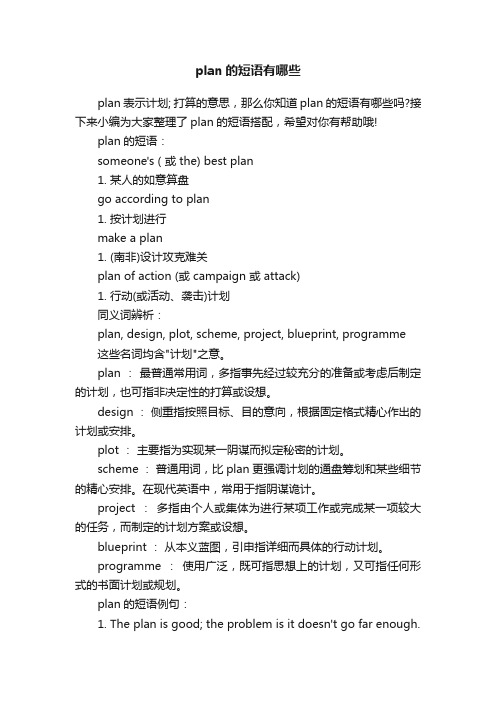 plan 的短语有哪些

plan 表示计划; 打算的意思，那么你知道 plan 的短语有哪些吗?接下来小编为大家整理了 plan 的短语搭配，希望对你有帮助哦!

plan 的短语：

someone's ( 或 the) best plan

1. 某人的如意算盘

go according to plan

1. 按计划进行

make a plan

1. (南非)设计攻克难关

plan of action (或 campaign 或 attack)

1. 行动(或活动、袭击)计划

同义词辨析：

plan, design, plot, scheme, project, blueprint, programme

这些名词均含"计划"之意。

plan ： 最普通常用词，多指事先经过较充分的准备或考虑后制定的计划，也可指非决定性的打算或设想。

design ： 侧重指按照目标、目的意向，根据固定格式精心作出的计划或安排。

plot ： 主要指为实现某一阴谋而拟定秘密的计划。

scheme ： 普通用词，比 plan 更强调计划的通盘筹划和某些细节的精心安排。在现代英语中，常用于指阴谋诡计。

project ： 多指由个人或集体为进行某项工作或完成某一项较大的任务，而制定的计划方案或设想。

blueprint ： 从本义蓝图，引申指详细而具体的行动计划。

programme ： 使用广泛，既可指思想上的计划，又可指任何形式的书面计划或规划。

plan 的短语例句：

1. The plan is good; the problem is it doesn't go far enough.